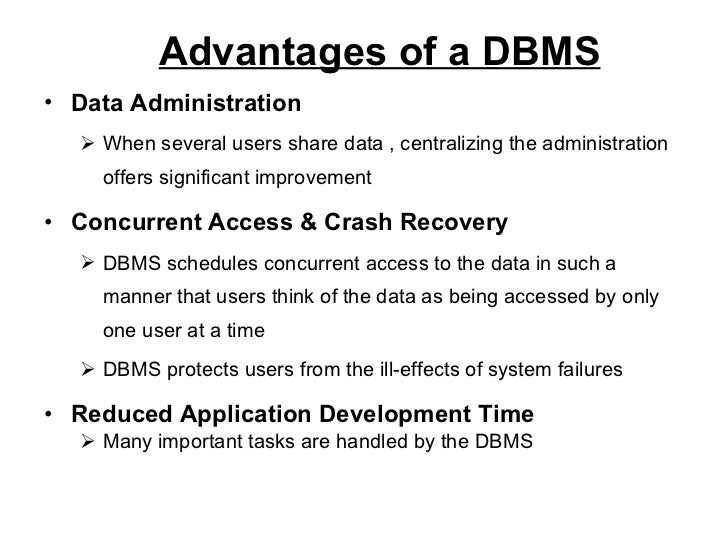 Advantages of a DBMS

• Data Administration

➢ When several users share data , centralizing the administration offers significant improvement

• Concurrent Access & Crash Recovery

➢ DBMS schedules concurrent access to the data in such a manner that users think of the data as being accessed by only one user at a time

➢ DBMS protects users from the ill-effects of system failures

• Reduced Application Development Time

➢ Many important tasks are handled by the DBMS